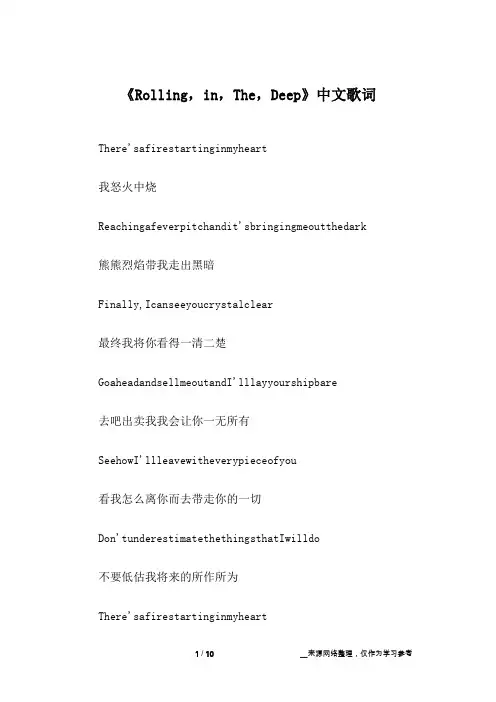 《Rolling，in，The，Deep》中文歌词

There'safirestartinginmyheart

我怒火中烧

Reachingafeverpitchandit'sbringingmeoutthedark

熊熊烈焰带我走出黑暗

Finally,Icanseeyoucrystalclear

最终我将你看得一清二楚

GoaheadandsellmeoutandI'lllayyourshipbare

去吧出卖我我会让你一无所有

SeehowI'llleavewitheverypieceofyou

看我怎么离你而去带走你的一切

Don'tunderestimatethethingsthatIwilldo

不要低估我将来的所作所为

There'safirestartinginmyheart

1 / 10

__来源网络整理，仅作为学习参考